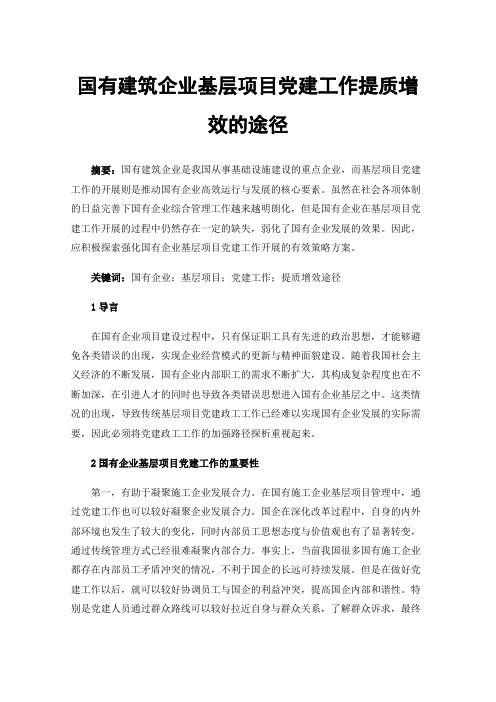 国有建筑企业基层项目党建工作提质增效的途径

摘要：国有建筑企业是我国从事基础设施建设的重点企业，而基层项目党建工作的开展则是推动国有企业高效运行与发展的核心要素。虽然在社会各项体制的日益完善下国有企业综合管理工作越来越明朗化，但是国有企业在基层项目党建工作开展的过程中仍然存在一定的缺失，弱化了国有企业发展的效果。因此，应积极探索强化国有企业基层项目党建工作开展的有效策略方案。

关键词：国有企业；基层项目；党建工作；提质增效途径

1 导言

在国有企业项目建设过程中，只有保证职工具有先进的政治思想，才能够避免各类错误的出现，实现企业经营模式的更新与精神面貌建设。随着我国社会主义经济的不断发展，国有企业内部职工的需求不断扩大，其构成复杂程度也在不断加深，在引进人才的同时也导致各类错误思想进入国有企业基层之中。这类情况的出现，导致传统基层项目党建政工工作已经难以实现国有企业发展的实际需要，因此必须将党建政工工作的加强路径探析重视起来。

2 国有企业基层项目党建工作的重要性

第一，有助于凝聚施工企业发展合力。在国有施工企业基层项目管理中，通过党建工作也可以较好凝聚企业发展合力。国企在深化改革过程中，自身的内外部环境也发生了较大的变化，同时内部员工思想态度与价值观也有了显著转变，通过传统管理方式已经很难凝聚内部合力。事实上，当前我国很多国有施工企业都存在内部员工矛盾冲突的情况，不利于国企的长远可持续发展。但是在做好党建工作以后，就可以较好协调员工与国企的利益冲突，提高国企内部和谐性。特别是党建人员通过群众路线可以较好拉近自身与群众关系，了解群众诉求，最终